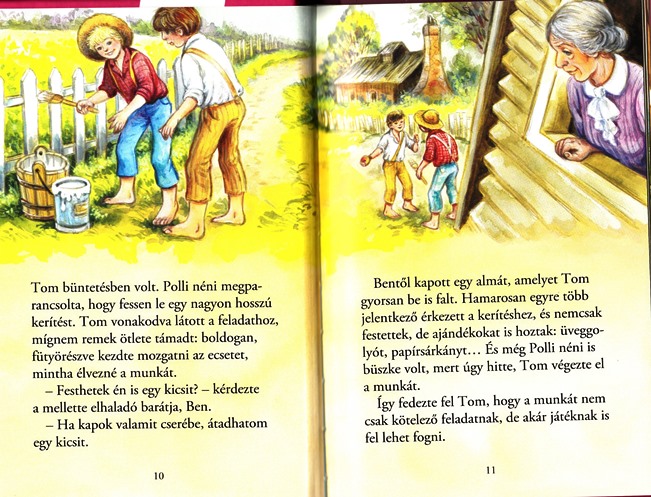 Tom büntetésben volt. Polli néni megparancsolta, hogy fessen le egy nagyon hosszú kerítést. Tom vonakodva látott a feladathoz, mígnem remek ötlete támadt: boldogan, fütyörészve kezdte mozgatni az ecsetet, mintha élvezné a munkát.

– Festhetek én is egy kicsit? – kérdezte a mellette elhaladó barátja, Ben.

– Ha kapok valamit cserébe, átadhatom egy kicsit.

10

Bentől kapott egy almát, amelyet Tom gyorsan be is falt. Hamarosan egyre több jelentkező érkezett a kerítéshez, és nemcsak festettek, de ajándékokat is hoztak: üveggolyót, papírsárkányt… És még Polli néni is büszke volt, mert úgy hitte, Tom végezte el a munkát.

Így fedezte fel Tom, hogy a munkát nem csak kötelező feladatnak, de akár játéknak is fel lehet fogni.

11